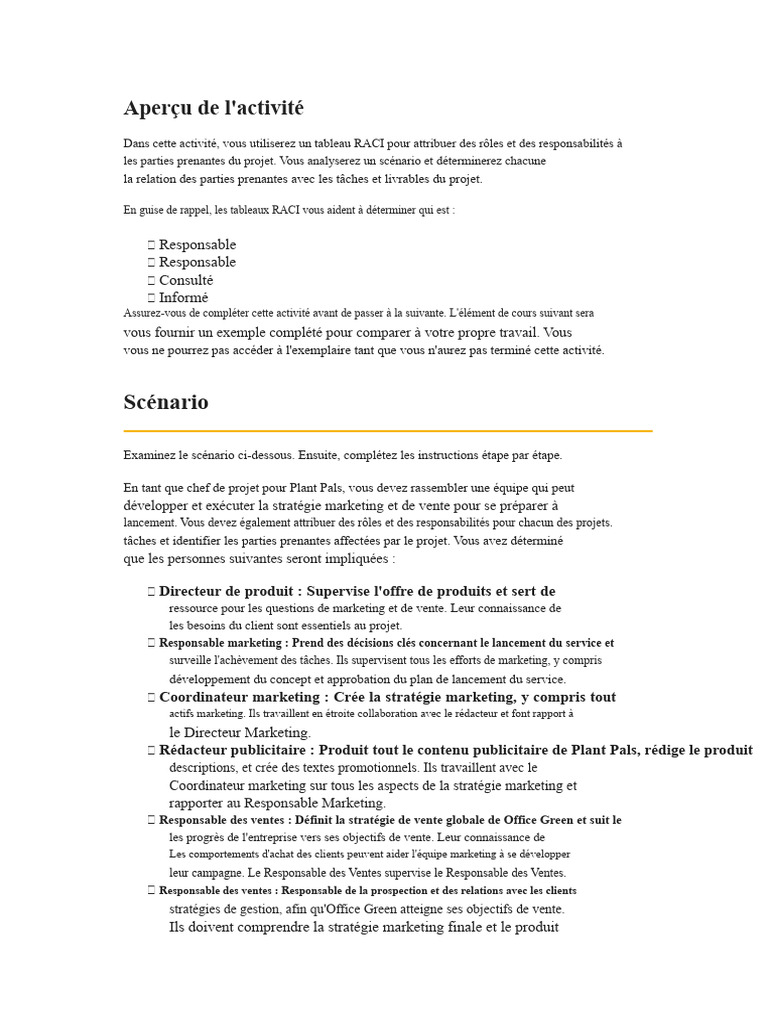 Aperçu de l'activité

Dans cette activité, vous utiliserez un tableau RACI pour attribuer des rôles et des responsabilités à les parties prenantes du projet. Vous analyserez un scénario et déterminerez chacune la relation des parties prenantes avec les tâches et livrables du projet.

En guise de rappel, les tableaux RACI vous aident à déterminer qui est :

 Responsable
 Responsable
 Consulté
 Informé

Assurez-vous de compléter cette activité avant de passer à la suivante. L'élément de cours suivant sera vous fournir un exemple complété pour comparer à votre propre travail. Vous vous ne pourrez pas accéder à l'exemplaire tant que vous n'aurez pas terminé cette activité.

Scénario

Examinez le scénario ci-dessous. Ensuite, complétez les instructions étape par étape.

En tant que chef de projet pour Plant Pals, vous devez rassembler une équipe qui peut développer et exécuter la stratégie marketing et de vente pour se préparer à lancement. Vous devez également attribuer des rôles et des responsabilités pour chacun des projets. tâches et identifier les parties prenantes affectées par le projet. Vous avez déterminé que les personnes suivantes seront impliquées :

 Directeur de produit : Supervise l'offre de produits et sert de ressource pour les questions de marketing et de vente. Leur connaissance de les besoins du client sont essentiels au projet.
 Responsable marketing : Prend des décisions clés concernant le lancement du service et surveille l'achèvement des tâches. Ils supervisent tous les efforts de marketing, y compris développement du concept et approbation du plan de lancement du service.
 Coordinateur marketing : Crée la stratégie marketing, y compris tout actifs marketing. Ils travaillent en étroite collaboration avec le rédacteur et font rapport à le Directeur Marketing.
 Rédacteur publicitaire : Produit tout le contenu publicitaire de Plant Pals, rédige le produit descriptions, et crée des textes promotionnels. Ils travaillent avec le Coordinateur marketing sur tous les aspects de la stratégie marketing et rapporter au Responsable Marketing.
 Responsable des ventes : Définit la stratégie de vente globale de Office Green et suit le les progrès de l'entreprise vers ses objectifs de vente. Leur connaissance de Les comportements d'achat des clients peuvent aider l'équipe marketing à se développer leur campagne. Le Responsable des Ventes supervise le Responsable des Ventes.
 Responsable des ventes : Responsable de la prospection et des relations avec les clients stratégies de gestion, afin qu'Office Green atteigne ses objectifs de vente. Ils doivent comprendre la stratégie marketing finale et le produit